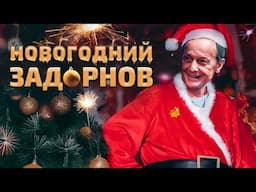 НОВОГОДНИЙ ЗАДОРНОВ